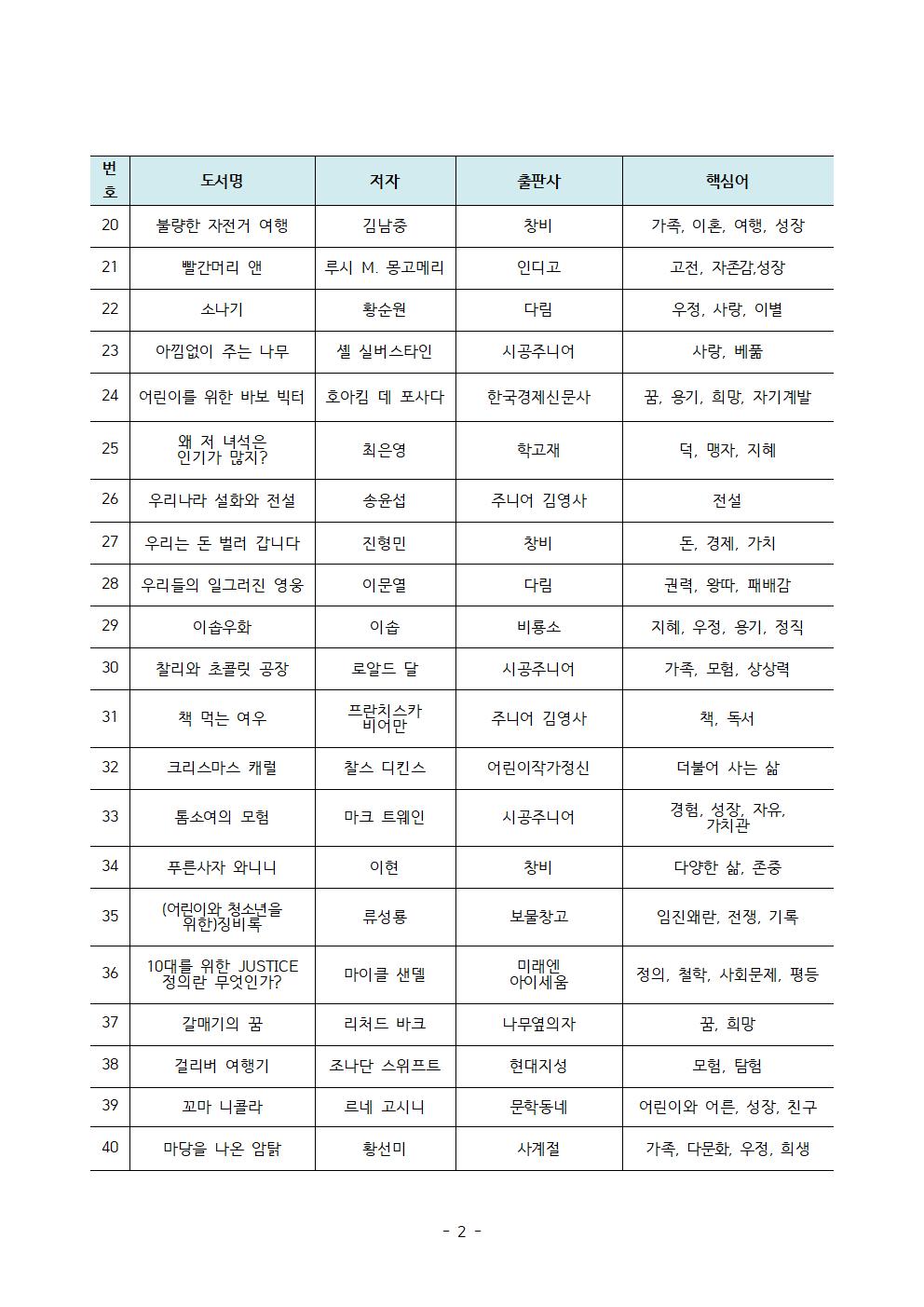 | 번호 | 도서명 | 저자 | 출판사 | 핵심어 |
|---|---|---|---|---|
| 20 | 불량한 자전거 여행 | 김남중 | 창비 | 가족, 이혼, 여행, 성장 |
| 21 | 빨간머리 앤 | 루시 M. 몽고메리 | 인디고 | 고전, 자존감,성장 |
| 22 | 소나기 | 황순원 | 다림 | 우정, 사랑, 이별 |
| 23 | 아낌없이 주는 나무 | 셸 실버스타인 | 시공주니어 | 사랑, 베풂 |
| 24 | 어린이를 위한 바보 빅터 | 호아킴 데 포사다 | 한국경제신문사 | 꿈, 용기, 희망, 자기계발 |
| 25 | 왜 저 녀석은 인기가 많지? | 최은영 | 학고재 | 덕, 맹자, 지혜 |
| 26 | 우리나라 설화와 전설 | 송윤섭 | 주니어 김영사 | 전설 |
| 27 | 우리는 돈 벌러 갑니다 | 진형민 | 창비 | 돈, 경제, 가치 |
| 28 | 우리들의 일그러진 영웅 | 이문열 | 다림 | 권력, 왕따, 패배감 |
| 29 | 이솝우화 | 이솝 | 비룡소 | 지혜, 우정, 용기, 정직 |
| 30 | 찰리와 초콜릿 공장 | 로알드 달 | 시공주니어 | 가족, 모험, 상상력 |
| 31 | 책 먹는 여우 | 프란치스카 비어만 | 주니어 김영사 | 책, 독서 |
| 32 | 크리스마스 캐럴 | 찰스 디킨스 | 어린이작가정신 | 더불어 사는 삶 |
| 33 | 톰소여의 모험 | 마크 트웨인 | 시공주니어 | 경험, 성장, 자유, 가치관 |
| 34 | 푸른사자 와니니 | 이현 | 창비 | 다양한 삶, 존중 |
| 35 | (어린이와 청소년을 위한)징비록 | 류성룡 | 보물창고 | 임진왜란, 전쟁, 기록 |
| 36 | 10대를 위한 JUSTICE 정의란 무엇인가? | 마이클 샌델 | 미래엔 아이세움 | 정의, 철학, 사회문제, 평등 |
| 37 | 갈매기의 꿈 | 리처드 바크 | 나무옆의자 | 꿈, 희망 |
| 38 | 걸리버 여행기 | 조나단 스위프트 | 현대지성 | 모험, 탐험 |
| 39 | 꼬마 니콜라 | 르네 고시니 | 문학동네 | 어린이와 어른, 성장, 친구 |
| 40 | 마당을 나온 암탉 | 황선미 | 사계절 | 가족, 다문화, 우정, 희생 |

- 2 -